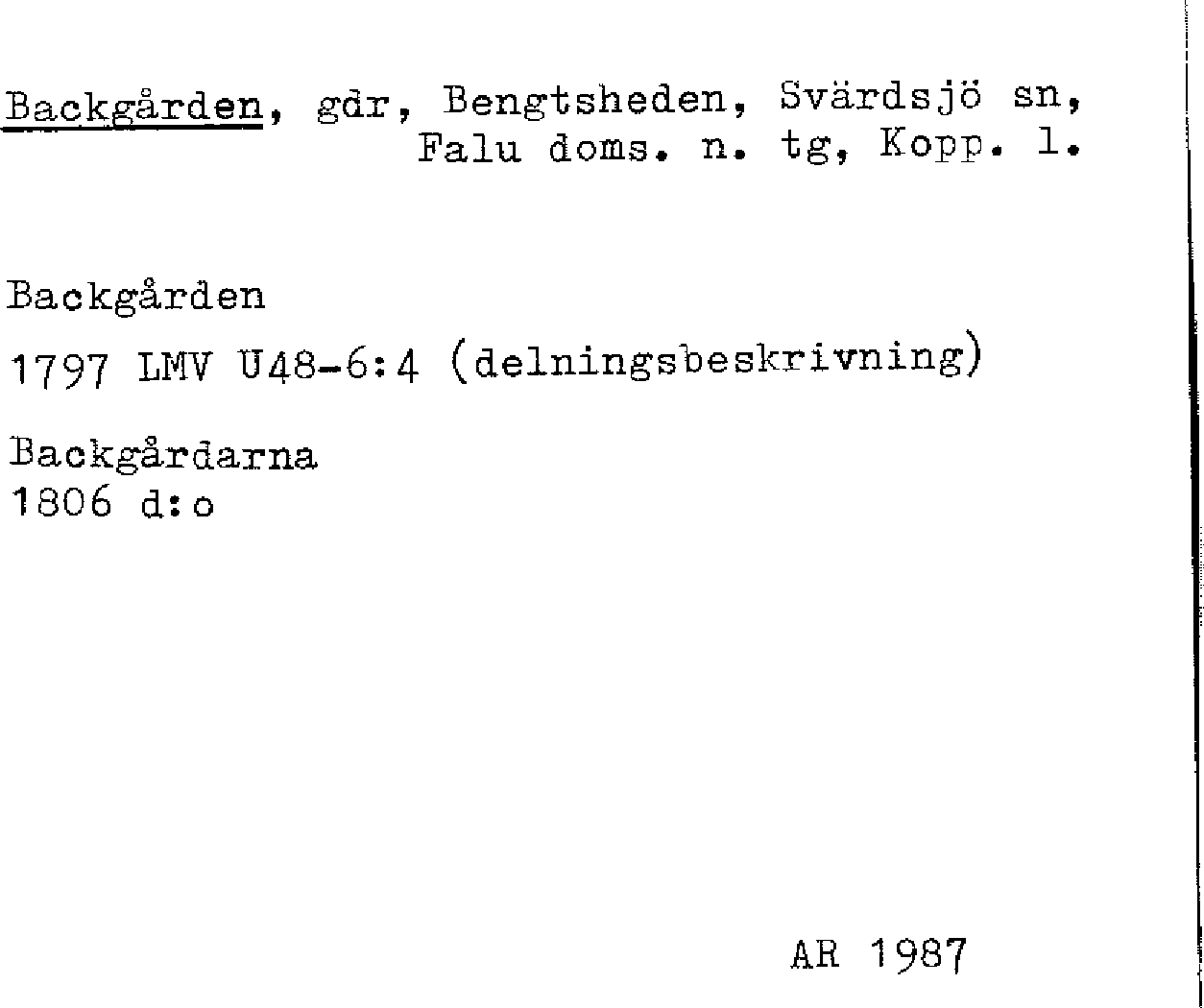 Backgården, gdr, Bengtsheden, Svärdsjö sn, Falu doms. n. tg, Kopp. l.

Backgården
1797 LMV U48-6:4 (delningsbeskrivning)

Backgårdarna
1806 d:o

AR 1987